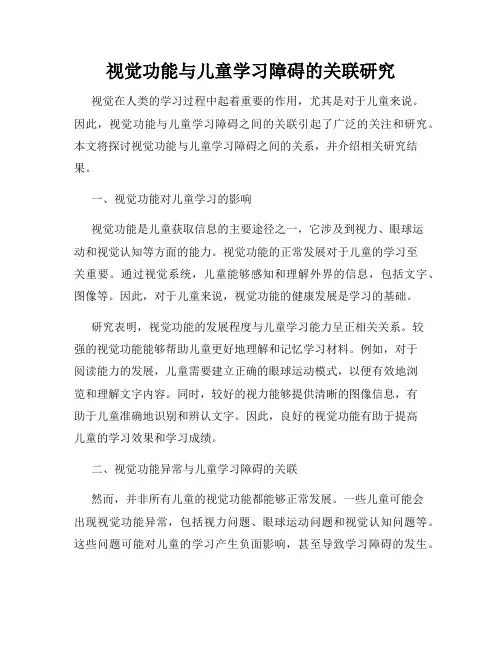 视觉功能与儿童学习障碍的关联研究

视觉在人类的学习过程中起着重要的作用，尤其是对于儿童来说。因此，视觉功能与儿童学习障碍之间的关联引起了广泛的关注和研究。本文将探讨视觉功能与儿童学习障碍之间的关系，并介绍相关研究结果。

一、视觉功能对儿童学习的影响

视觉功能是儿童获取信息的主要途径之一，它涉及到视力、眼球运动和视觉认知等方面的能力。视觉功能的正常发展对于儿童的学习至关重要。通过视觉系统，儿童能够感知和理解外界的信息，包括文字、图像等。因此，对于儿童来说，视觉功能的健康发展是学习的基础。

研究表明，视觉功能的发展程度与儿童学习能力呈正相关关系。较强的视觉功能能够帮助儿童更好地理解和记忆学习材料。例如，对于阅读能力的发展，儿童需要建立正确的眼球运动模式，以便有效地浏览和理解文字内容。同时，较好的视力能够提供清晰的图像信息，有助于儿童准确地识别和辨认文字。因此，良好的视觉功能有助于提高儿童的学习效果和学习成绩。

二、视觉功能异常与儿童学习障碍的关联

然而，并非所有儿童的视觉功能都能够正常发展。一些儿童可能会出现视觉功能异常，包括视力问题、眼球运动问题和视觉认知问题等。这些问题可能对儿童的学习产生负面影响，甚至导致学习障碍的发生。